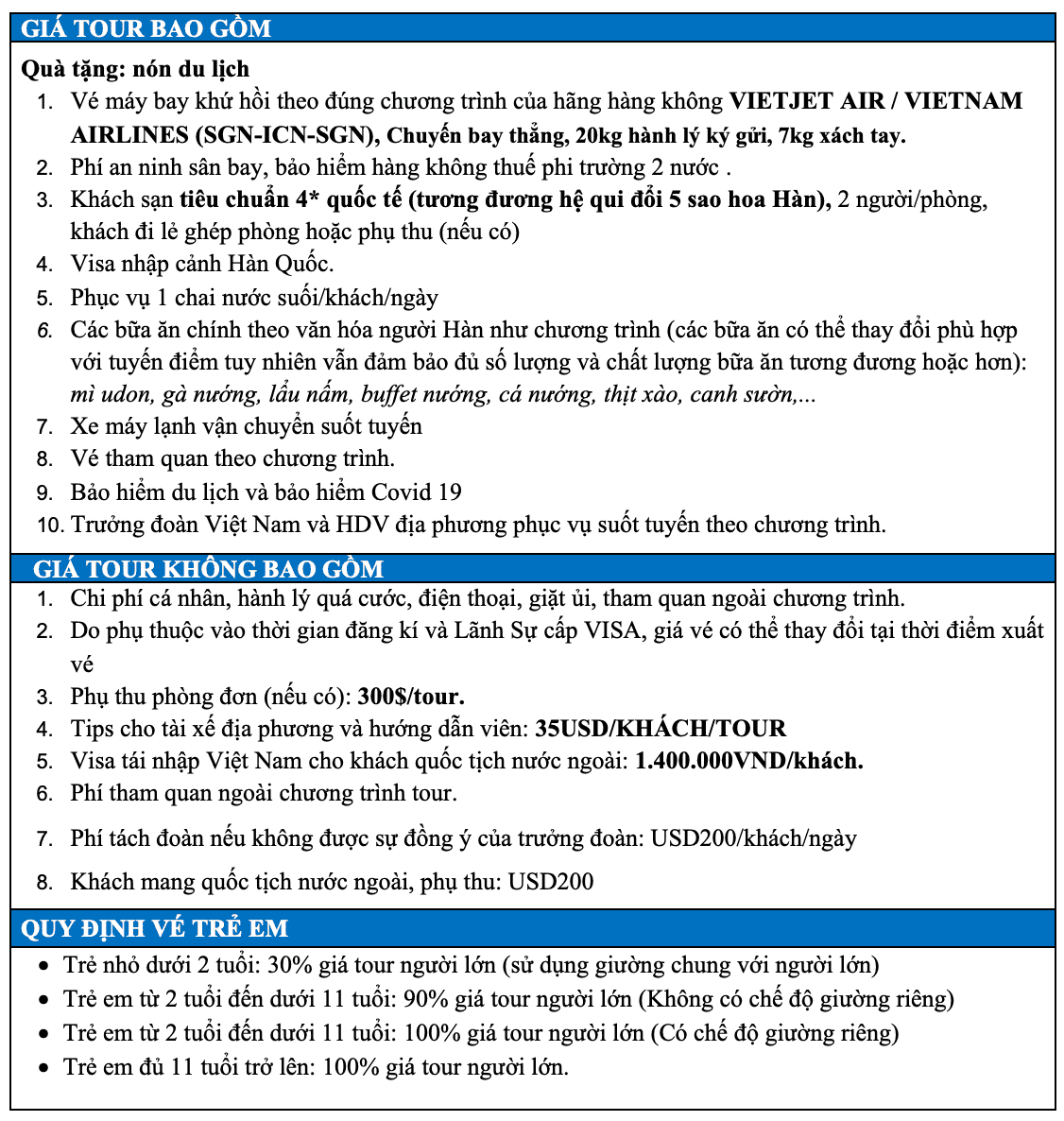 GIÁ TOUR BAO GỒM

Quà tặng: nón du lịch

1. Vé máy bay khứ hồi theo đúng chương trình của hãng hàng không VIETJET AIR / VIETNAM AIRLINES (SGN-ICN-SGN), Chuyến bay thẳng, 20kg hành lý ký gửi, 7kg xách tay.
2. Phí an ninh sân bay, bảo hiểm hàng không thuế phi trường 2 nước .
3. Khách sạn tiêu chuẩn 4* quốc tế (tương đương hệ qui đổi 5 sao hoa Hàn), 2 người/phòng, khách đi lẻ ghép phòng hoặc phụ thu (nếu có)
4. Visa nhập cảnh Hàn Quốc.
5. Phục vụ 1 chai nước suối/khách/ngày
6. Các bữa ăn chính theo văn hóa người Hàn như chương trình (các bữa ăn có thể thay đổi phù hợp với tuyến điểm tuy nhiên vẫn đảm bảo đủ số lượng và chất lượng bữa ăn tương đương hoặc hơn): mì udon, gà nướng, lẩu nấm, buffet nướng, cá nướng, thịt xào, canh sườn,...
7. Xe máy lạnh vận chuyển suốt tuyến
8. Vé tham quan theo chương trình.
9. Bảo hiểm du lịch và bảo hiểm Covid 19
10. Trưởng đoàn Việt Nam và HDV địa phương phục vụ suốt tuyến theo chương trình.

GIÁ TOUR KHÔNG BAO GỒM

1. Chi phí cá nhân, hành lý quá cước, điện thoại, giặt ủi, tham quan ngoài chương trình.
2. Do phụ thuộc vào thời gian đăng kí và Lãnh Sự cấp VISA, giá vé có thể thay đổi tại thời điểm xuất vé
3. Phụ thu phòng đơn (nếu có): 300$/tour.
4. Tips cho tài xế địa phương và hướng dẫn viên: 35USD/KHÁCH/TOUR
5. Visa tái nhập Việt Nam cho khách quốc tịch nước ngoài: 1.400.000VND/khách.
6. Phí tham quan ngoài chương trình tour.
7. Phí tách đoàn nếu không được sự đồng ý của trưởng đoàn: USD200/khách/ngày
8. Khách mang quốc tịch nước ngoài, phụ thu: USD200

QUY ĐỊNH VÉ TRẺ EM

• Trẻ nhỏ dưới 2 tuổi: 30% giá tour người lớn (sử dụng giường chung với người lớn)
• Trẻ em từ 2 tuổi đến dưới 11 tuổi: 90% giá tour người lớn (Không có chế độ giường riêng)
• Trẻ em từ 2 tuổi đến dưới 11 tuổi: 100% giá tour người lớn (Có chế độ giường riêng)
• Trẻ em đủ 11 tuổi trở lên: 100% giá tour người lớn.